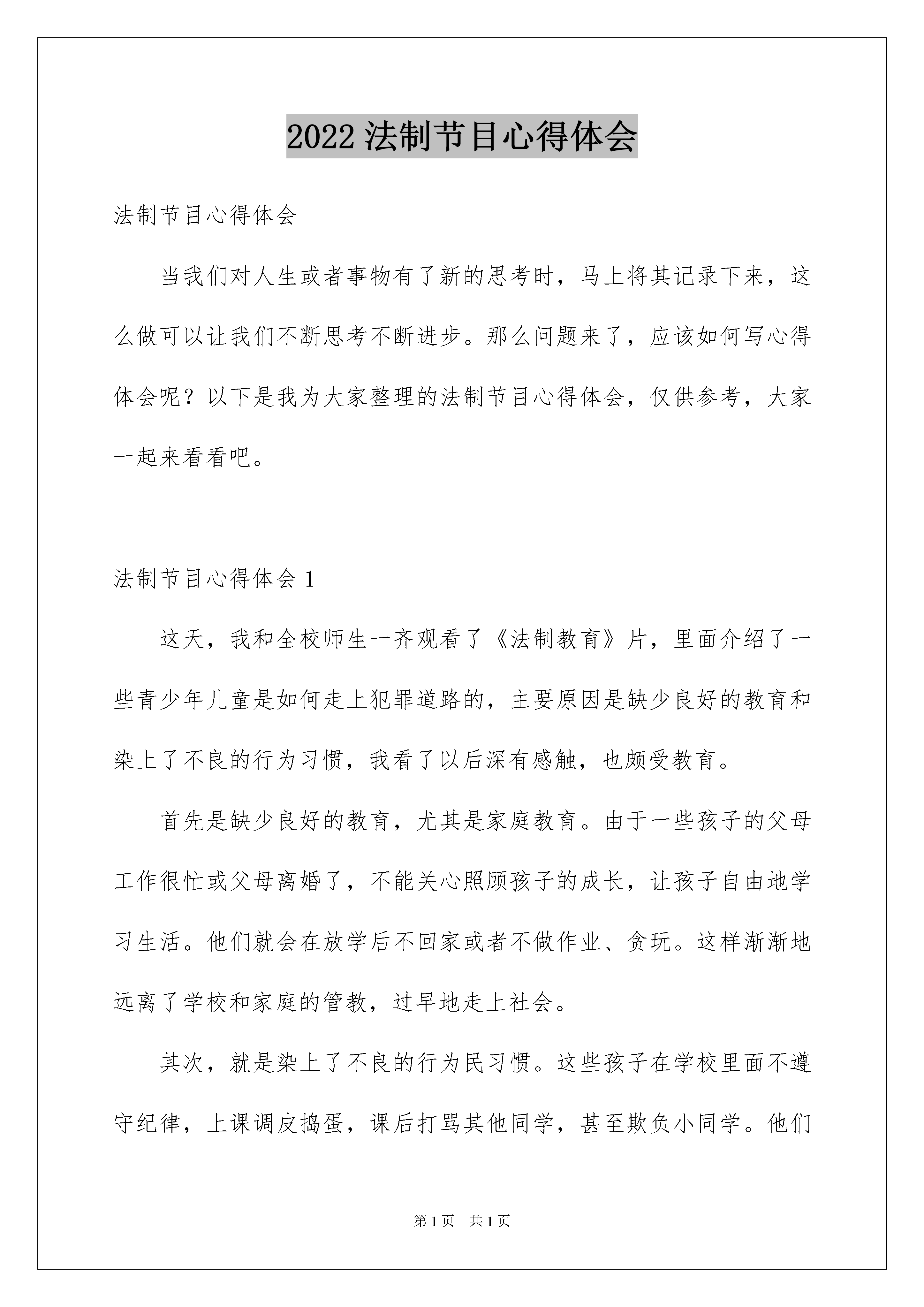 2022 法制节目心得体会

法制节目心得体会

当我们对人生或者事物有了新的思考时，马上将其记录下来，这么做可以让我们不断思考不断进步。那么问题来了，应该如何写心得体会呢？以下是我为大家整理的法制节目心得体会，仅供参考，大家一起来看看吧。

法制节目心得体会 1

这天，我和全校师生一齐观看了《法制教育》片，里面介绍了一些青少年儿童是如何走上犯罪道路的，主要原因是缺少良好的教育和染上了不良的行为习惯，我看了以后深有感触，也颇受教育。

首先是缺少良好的教育，尤其是家庭教育。由于一些孩子的父母工作很忙或父母离婚了，不能关心照顾孩子的成长，让孩子自由地学习生活。他们就会在放学后不回家或者不做作业、贪玩。这样渐渐地远离了学校和家庭的管教，过早地走上社会。

其次，就是染上了不良的行为民习惯。这些孩子在学校里面不遵守纪律，上课调皮捣蛋，课后打骂其他同学，甚至欺负小同学。他们

第 1 页 共 1 页